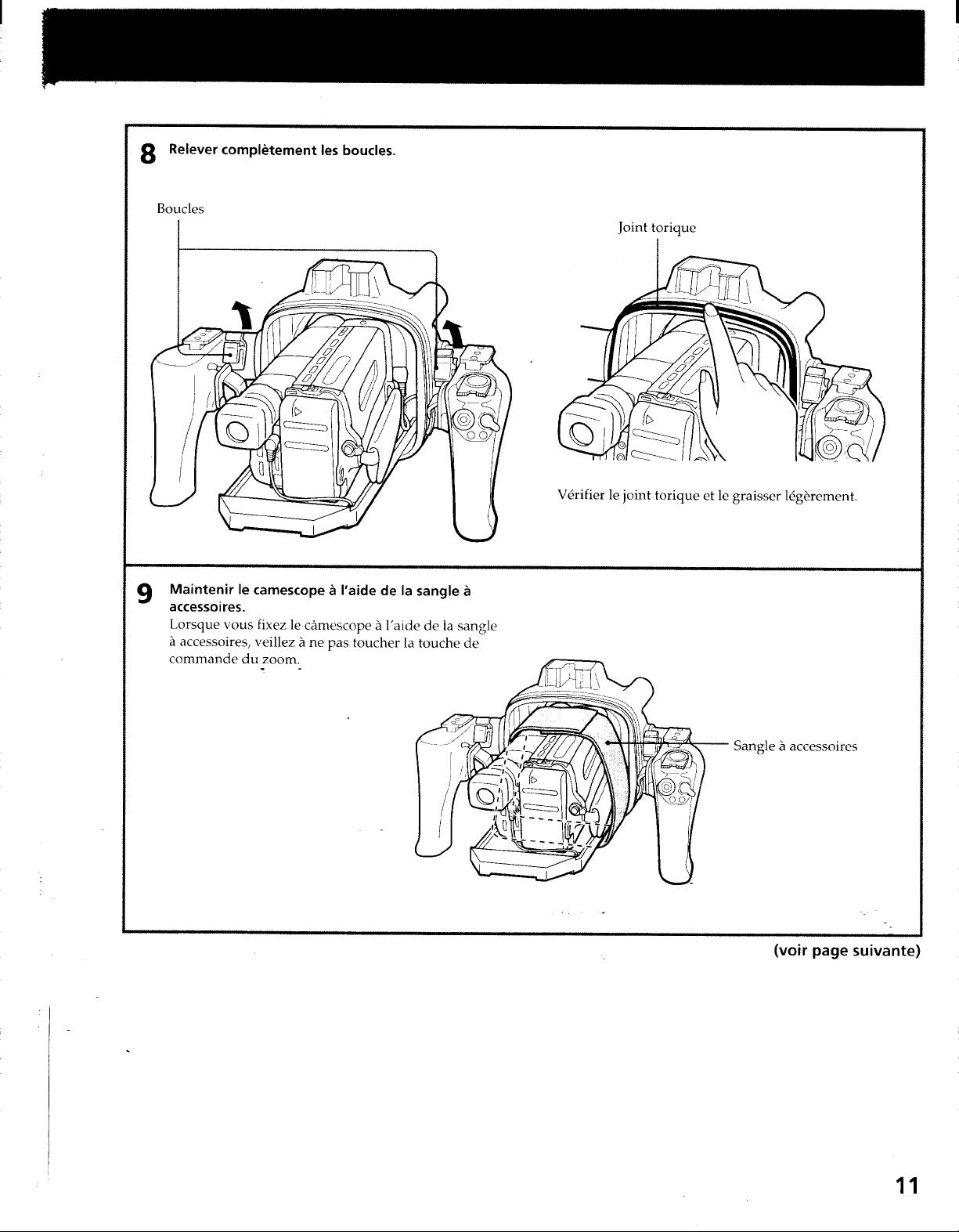 8 Relever complètement les boucles.

Boucles

Joint torique

Vérifier le joint torique et le graisser légèrement.

9 Maintenir le camescope à l'aide de la sangle à accessoires.

Lorsque vous fixez le câmescope à l'aide de la sangle à accessoires, veillez à ne pas toucher la touche de commande du zoom.

Sangle à accessoires

(voir page suivante)

11